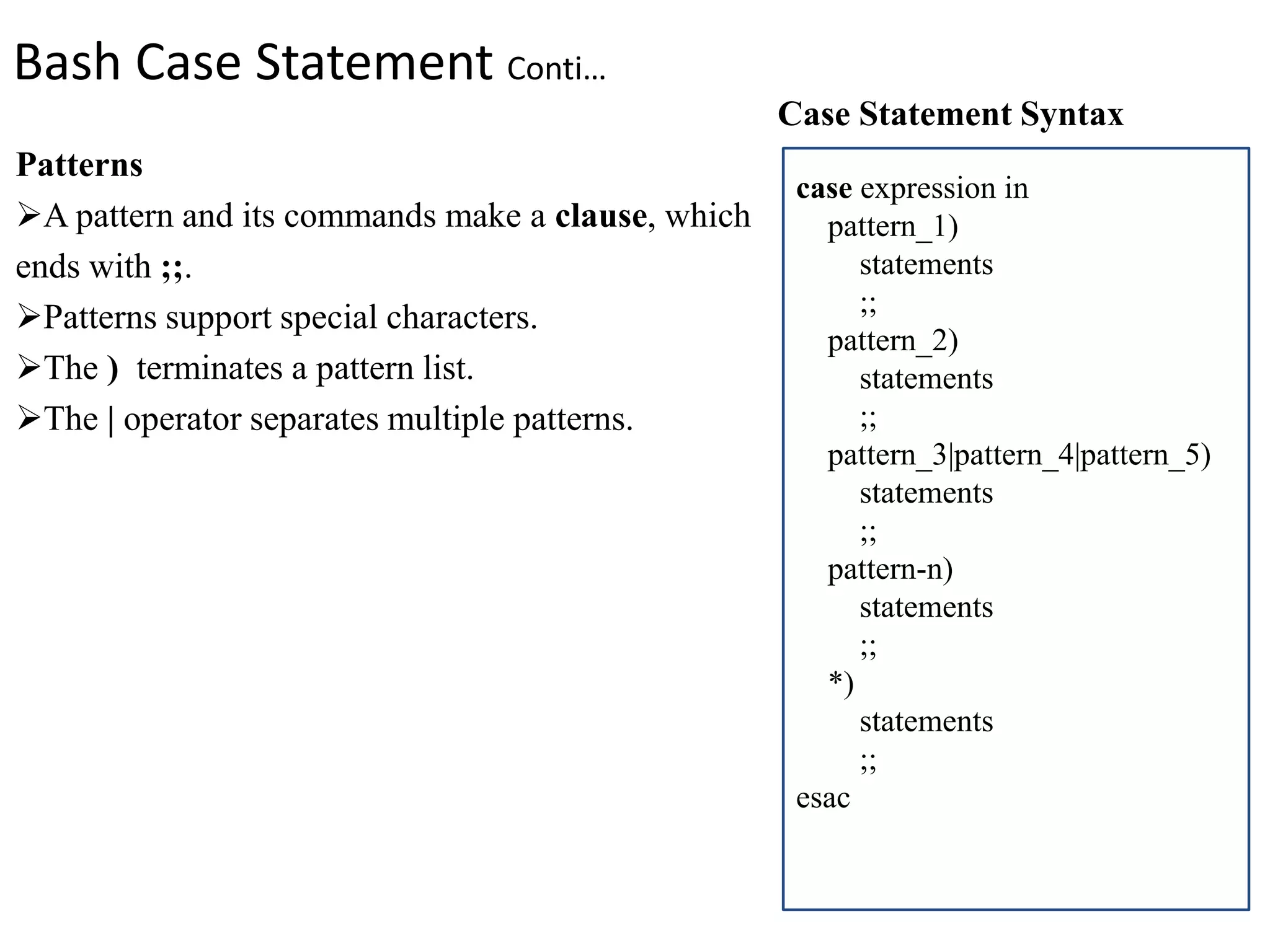 Bash Case Statement Conti…

Patterns

➢A pattern and its commands make a clause, which ends with ;;.

➢Patterns support special characters.

➢The ) terminates a pattern list.

➢The | operator separates multiple patterns.

Case Statement Syntax

case expression in
pattern_1)
statements
;;
pattern_2)
statements
;;
pattern_3|pattern_4|pattern_5)
statements
;;
pattern-n)
statements
;;
*)
statements
;;
esac